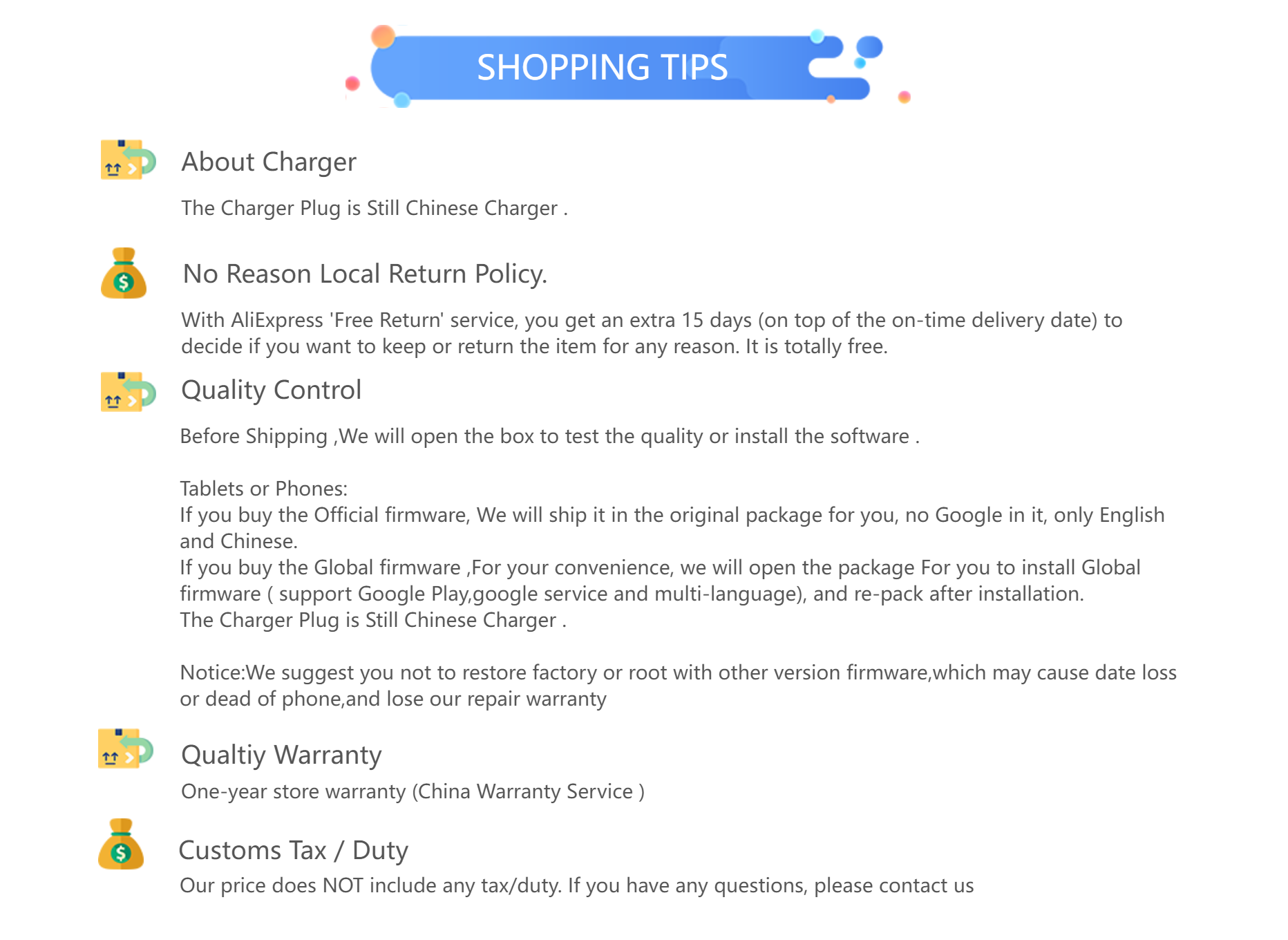 SHOPPING TIPS

About Charger

The Charger Plug is Still Chinese Charger .

No Reason Local Return Policy.

With AliExpress 'Free Return' service, you get an extra 15 days (on top of the on-time delivery date) to decide if you want to keep or return the item for any reason. It is totally free.

Quality Control

Before Shipping ,We will open the box to test the quality or install the software .

Tablets or Phones:
If you buy the Official firmware, We will ship it in the original package for you, no Google in it, only English and Chinese.
If you buy the Global firmware ,For your convenience, we will open the package For you to install Global firmware ( support Google Play,google service and multi-language), and re-pack after installation.
The Charger Plug is Still Chinese Charger .

Notice:We suggest you not to restore factory or root with other version firmware,which may cause date loss or dead of phone,and lose our repair warranty

Qualtiy Warranty

One-year store warranty (China Warranty Service )

Customs Tax / Duty

Our price does NOT include any tax/duty. If you have any questions, please contact us